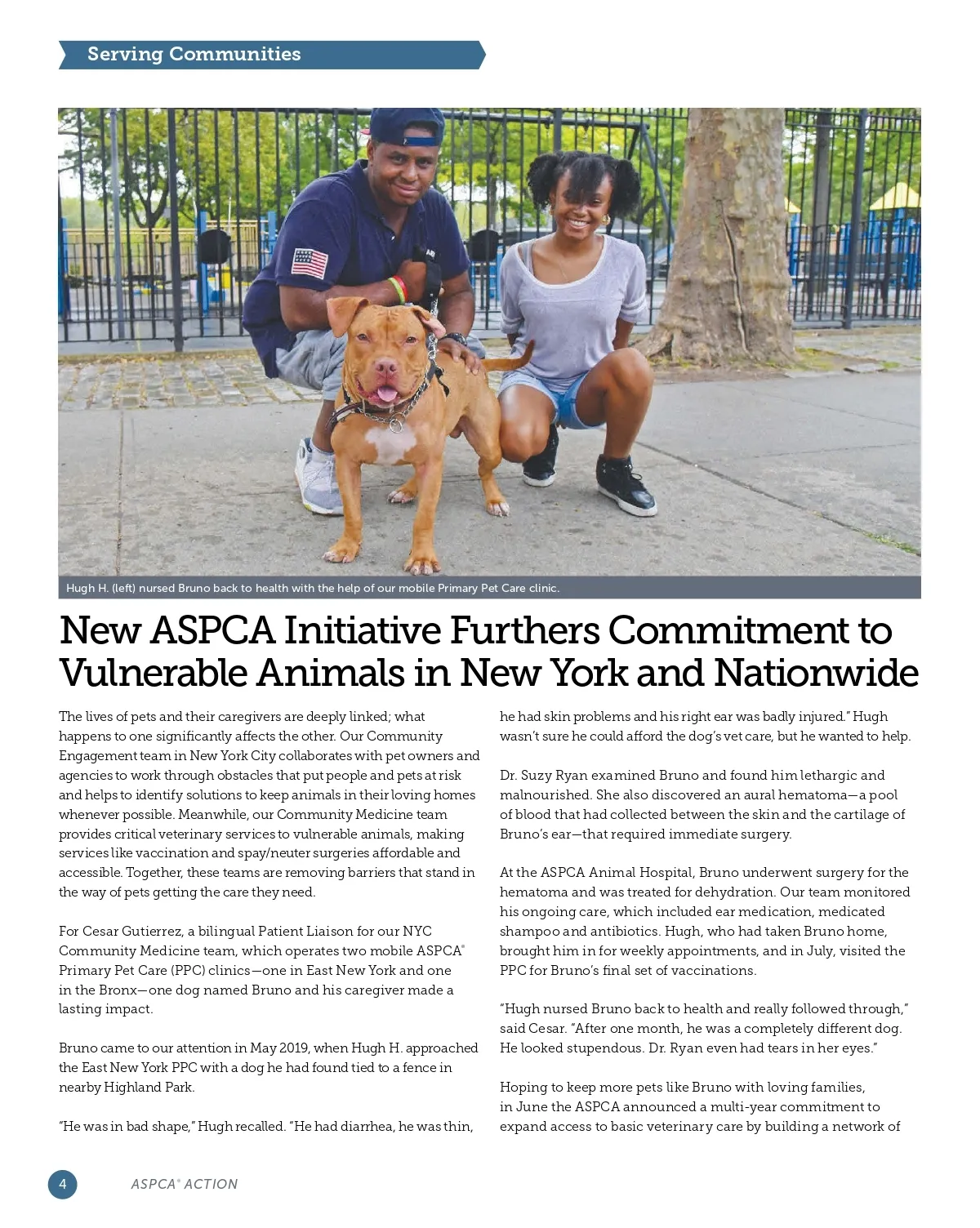 Serving Communities

Hugh H. (left) nursed Bruno back to health with the help of our mobile Primary Pet Care clinic.

New ASPCA Initiative Furthers Commitment to Vulnerable Animals in New York and Nationwide

The lives of pets and their caregivers are deeply linked; what happens to one significantly affects the other. Our Community Engagement team in New York City collaborates with pet owners and agencies to work through obstacles that put people and pets at risk and helps to identify solutions to keep animals in their loving homes whenever possible. Meanwhile, our Community Medicine team provides critical veterinary services to vulnerable animals, making services like vaccination and spay/neuter surgeries affordable and accessible. Together, these teams are removing barriers that stand in the way of pets getting the care they need.

For Cesar Gutierrez, a bilingual Patient Liaison for our NYC Community Medicine team, which operates two mobile ASPCA® Primary Pet Care (PPC) clinics—one in East New York and one in the Bronx—one dog named Bruno and his caregiver made a lasting impact.

Bruno came to our attention in May 2019, when Hugh H. approached the East New York PPC with a dog he had found tied to a fence in nearby Highland Park.

"He was in bad shape," Hugh recalled. "He had diarrhea, he was thin, he had skin problems and his right ear was badly injured." Hugh wasn't sure he could afford the dog's vet care, but he wanted to help.

Dr. Suzy Ryan examined Bruno and found him lethargic and malnourished. She also discovered an aural hematoma—a pool of blood that had collected between the skin and the cartilage of Bruno's ear—that required immediate surgery.

At the ASPCA Animal Hospital, Bruno underwent surgery for the hematoma and was treated for dehydration. Our team monitored his ongoing care, which included ear medication, medicated shampoo and antibiotics. Hugh, who had taken Bruno home, brought him in for weekly appointments, and in July, visited the PPC for Bruno's final set of vaccinations.

"Hugh nursed Bruno back to health and really followed through," said Cesar. "After one month, he was a completely different dog. He looked stupendous. Dr. Ryan even had tears in her eyes."

Hoping to keep more pets like Bruno with loving families, in June the ASPCA announced a multi-year commitment to expand access to basic veterinary care by building a network of

4 ASPCA® ACTION